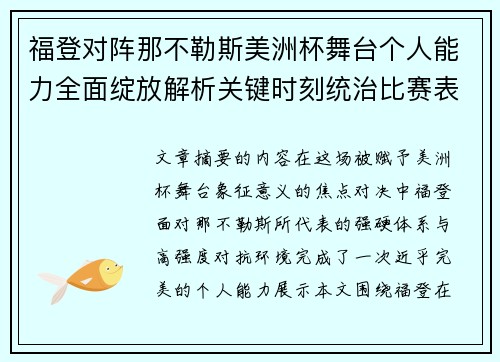 福登对阵那不勒斯美洲杯舞台个人能力全面绽放解析关键时刻统治比赛表

文章摘要的内容在这场被赋予美洲杯舞台象征意义的焦点对决中福登面对那不勒斯所代表的强硬体系与高强度对抗环境完成了一次近乎完美的个人能力展示本文围绕福登在